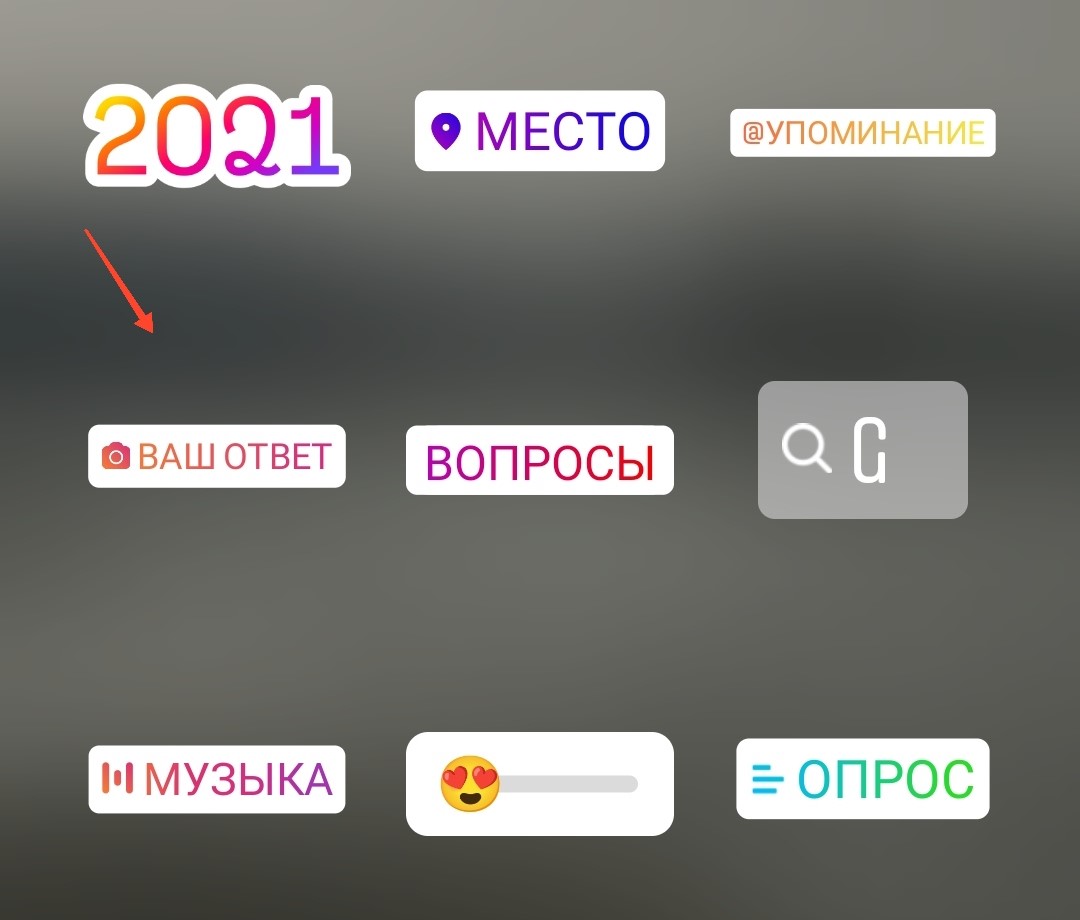 2021
МЕСТО
@УПОМИНАНИЕ

ВАШ ОТВЕТ
ВОПРОСЫ
G

МУЗЫКА
ОПРОС